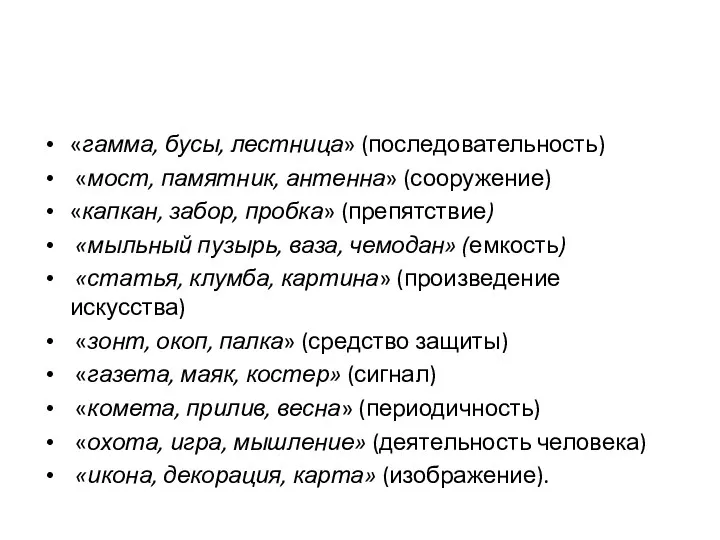 • «гамма, бусы, лестница» (последовательность)
• «мост, памятник, антенна» (сооружение)
• «капкан, забор, пробка» (препятствие)
• «мыльный пузырь, ваза, чемодан» (емкость)
• «статья, клумба, картина» (произведение искусства)
• «зонт, окоп, палка» (средство защиты)
• «газета, маяк, костер» (сигнал)
• «комета, прилив, весна» (периодичность)
• «охота, игра, мышление» (деятельность человека)
• «икона, декорация, карта» (изображение).